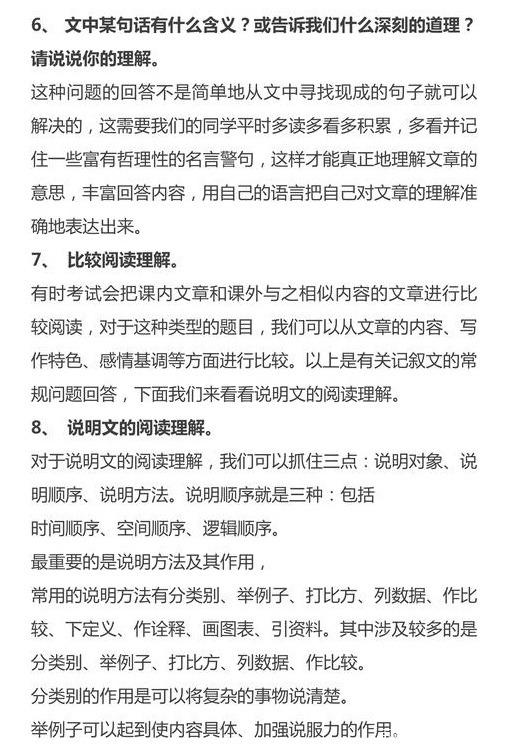 6、 文中某句话有什么含义？或告诉我们什么深刻的道理？请说说你的理解。

这种问题的回答不是简单地从文中寻找现成的句子就可以解决的，这需要我们的同学平时多读多看多积累，多看并记住一些富有哲理性的名言警句，这样才能真正地理解文章的意思，丰富回答内容，用自己的语言把自己对文章的理解准确地表达出来。

7、 比较阅读理解。

有时考试会把课内文章和课外与之相似内容的文章进行比较阅读，对于这种类型的题目，我们可以从文章的内容、写作特色、感情基调等方面进行比较。以上是有关记叙文的常规问题回答，下面我们来看看说明文的阅读理解。

8、 说明文的阅读理解。

对于说明文的阅读理解，我们可以抓住三点：说明对象、说明顺序、说明方法。说明顺序就是三种：包括

时间顺序、空间顺序、逻辑顺序。

最重要的是说明方法及其作用，

常用的说明方法有分类别、举例子、打比方、列数据、作比较、下定义、作诠释、画图表、引资料。其中涉及较多的是分类别、举例子、打比方、列数据、作比较。

分类别的作用是可以将复杂的事物说清楚。

举例子可以起到使内容具体、加强说服力的作用。